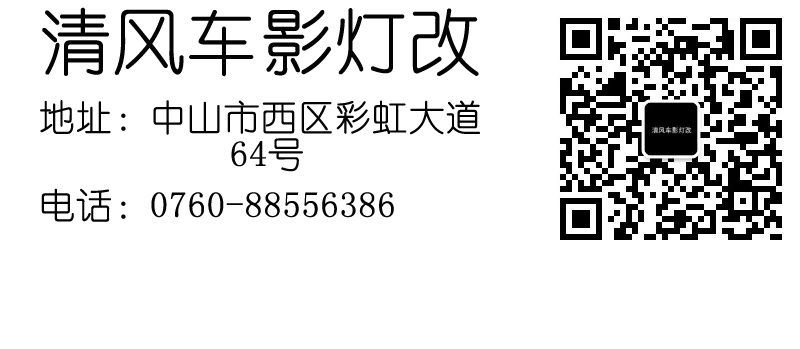 清风车影灯改

地址：中山市西区彩虹大道64号

电话：0760-88556386

清风车影灯改